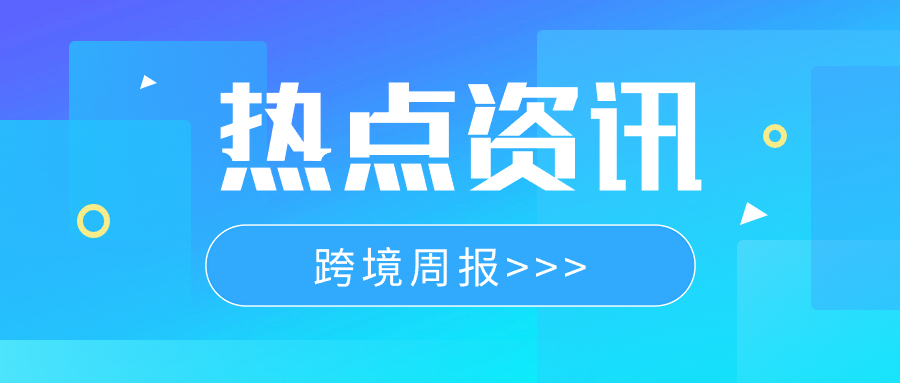 热点资讯

跨境周报>>>